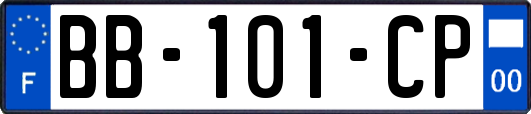 F
BB-101-CP
00